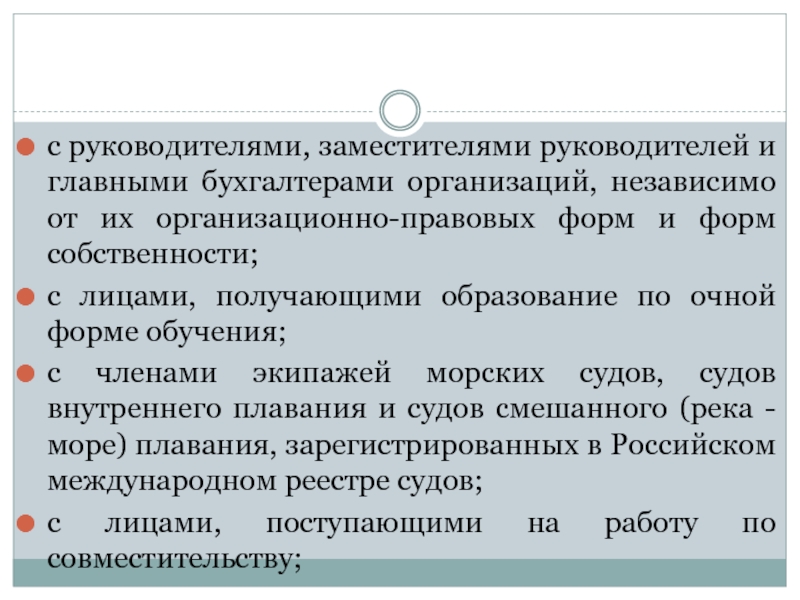 с руководителями, заместителями руководителей и главными бухгалтерами организаций, независимо от их организационно-правовых форм и форм собственности;

с лицами, получающими образование по очной форме обучения;

с членами экипажей морских судов, судов внутреннего плавания и судов смешанного (река - море) плавания, зарегистрированных в Российском международном реестре судов;

с лицами, поступающими на работу по совместительству;